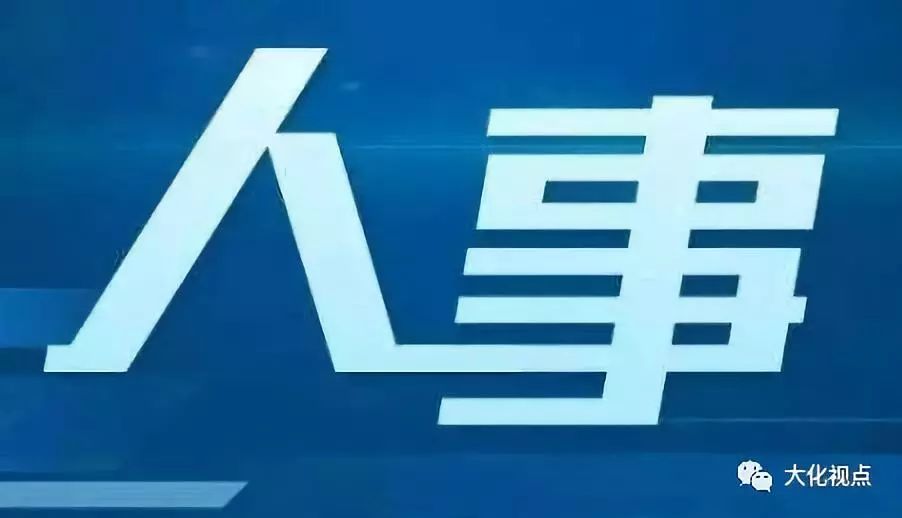 人事

大化视点